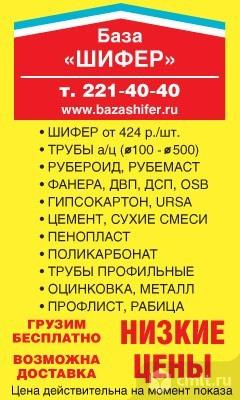 База
«ШИФЕР»

т. 221-40-40
www.bazashifer.ru

• ШИФЕР от 424 р./шт.
• ТРУБЫ а/ц (ø100 - ø500)
• РУБЕРОИД, РУБЕМАСТ
• ФАНЕРА, ДВП, ДСП, OSB
• ГИПСОКАРТОН, URSA
• ЦЕМЕНТ, СУХИЕ СМЕСИ
• ПЕНОПЛАСТ
• ПОЛИКАРБОНАТ
• ТРУБЫ ПРОФИЛЬНЫЕ
• ОЦИНКОВКА, МЕТАЛЛ
• ПРОФЛИСТ, РАБИЦА

ГРУЗИМ БЕСПЛАТНО

ВОЗМОЖНА ДОСТАВКА

НИЗКИЕ ЦЕНЫ

cmlt.ru

Цена действительна на момент показа